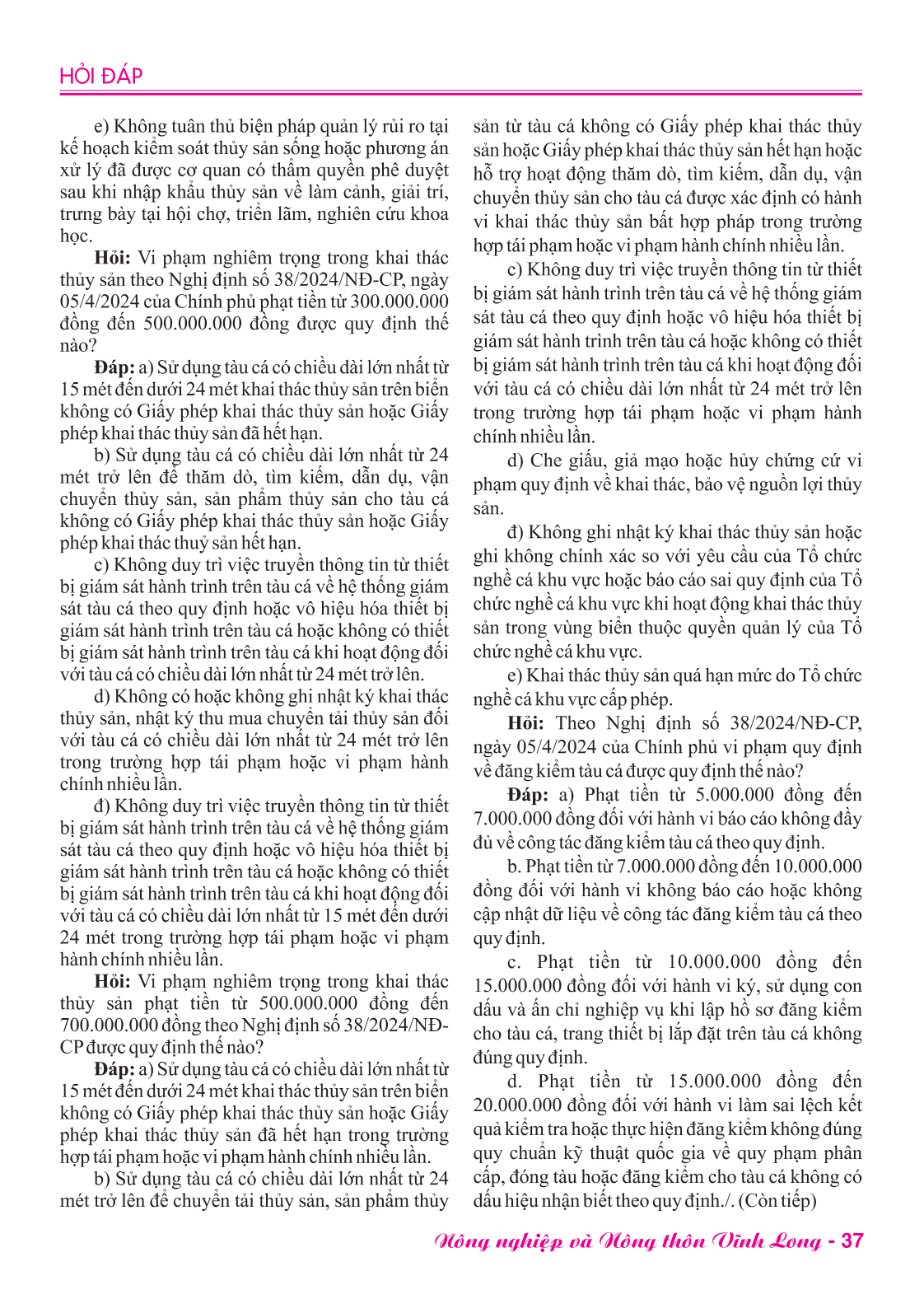 HỎI ĐÁP

e) Không tuân thủ biện pháp quản lý rủi ro tại kế hoạch kiểm soát thủy sản sống hoặc phương án xử lý đã được cơ quan có thẩm quyền phê duyệt sau khi nhập khẩu thủy sản về làm cảnh, giải trí, trưng bày tại hội chợ, triển lãm, nghiên cứu khoa học.

Hỏi: Vi phạm nghiêm trọng trong khai thác thủy sản theo Nghị định số 38/2024/NĐ-CP, ngày 05/4/2024 của Chính phủ phạt tiền từ 300.000.000 đồng đến 500.000.000 đồng được quy định thế nào?

Đáp: a) Sử dụng tàu cá có chiều dài lớn nhất từ 15 mét đến dưới 24 mét khai thác thủy sản trên biển không có Giấy phép khai thác thủy sản hoặc Giấy phép khai thác thủy sản đã hết hạn.

b) Sử dụng tàu cá có chiều dài lớn nhất từ 24 mét trở lên để thăm dò, tìm kiếm, dẫn dụ, vận chuyển thủy sản, sản phẩm thủy sản cho tàu cá không có Giấy phép khai thác thủy sản hoặc Giấy phép khai thác thuỷ sản hết hạn.

c) Không duy trì việc truyền thông tin từ thiết bị giám sát hành trình trên tàu cá về hệ thống giám sát tàu cá theo quy định hoặc vô hiệu hóa thiết bị giám sát hành trình trên tàu cá hoặc không có thiết bị giám sát hành trình trên tàu cá khi hoạt động đối với tàu cá có chiều dài lớn nhất từ 24 mét trở lên.

d) Không có hoặc không ghi nhật ký khai thác thủy sản, nhật ký thu mua chuyển tải thủy sản đối với tàu cá có chiều dài lớn nhất từ 24 mét trở lên trong trường hợp tái phạm hoặc vi phạm hành chính nhiều lần.

đ) Không duy trì việc truyền thông tin từ thiết bị giám sát hành trình trên tàu cá về hệ thống giám sát tàu cá theo quy định hoặc vô hiệu hóa thiết bị giám sát hành trình trên tàu cá hoặc không có thiết bị giám sát hành trình trên tàu cá khi hoạt động đối với tàu cá có chiều dài lớn nhất từ 15 mét đến dưới 24 mét trong trường hợp tái phạm hoặc vi phạm hành chính nhiều lần.

Hỏi: Vi phạm nghiêm trọng trong khai thác thủy sản phạt tiền từ 500.000.000 đồng đến 700.000.000 đồng theo Nghị định số 38/2024/NĐ-CP được quy định thế nào?

Đáp: a) Sử dụng tàu cá có chiều dài lớn nhất từ 15 mét đến dưới 24 mét khai thác thủy sản trên biển không có Giấy phép khai thác thủy sản hoặc Giấy phép khai thác thủy sản đã hết hạn trong trường hợp tái phạm hoặc vi phạm hành chính nhiều lần.

b) Sử dụng tàu cá có chiều dài lớn nhất từ 24 mét trở lên để chuyển tải thủy sản, sản phẩm thủy sản từ tàu cá không có Giấy phép khai thác thủy sản hoặc Giấy phép khai thác thủy sản hết hạn hoặc hỗ trợ hoạt động thăm dò, tìm kiếm, dẫn dụ, vận chuyển thủy sản cho tàu cá được xác định có hành vi khai thác thủy sản bất hợp pháp trong trường hợp tái phạm hoặc vi phạm hành chính nhiều lần.

c) Không duy trì việc truyền thông tin từ thiết bị giám sát hành trình trên tàu cá về hệ thống giám sát tàu cá theo quy định hoặc vô hiệu hóa thiết bị giám sát hành trình trên tàu cá hoặc không có thiết bị giám sát hành trình trên tàu cá khi hoạt động đối với tàu cá có chiều dài lớn nhất từ 24 mét trở lên trong trường hợp tái phạm hoặc vi phạm hành chính nhiều lần.

d) Che giấu, giả mạo hoặc hủy chứng cứ vi phạm quy định về khai thác, bảo vệ nguồn lợi thủy sản.

đ) Không ghi nhật ký khai thác thủy sản hoặc ghi không chính xác so với yêu cầu của Tổ chức nghề cá khu vực hoặc báo cáo sai quy định của Tổ chức nghề cá khu vực khi hoạt động khai thác thủy sản trong vùng biển thuộc quyền quản lý của Tổ chức nghề cá khu vực.

e) Khai thác thủy sản quá hạn mức do Tổ chức nghề cá khu vực cấp phép.

Hỏi: Theo Nghị định số 38/2024/NĐ-CP, ngày 05/4/2024 của Chính phủ vi phạm quy định về đăng kiểm tàu cá được quy định thế nào?

Đáp: a) Phạt tiền từ 5.000.000 đồng đến 7.000.000 đồng đối với hành vi báo cáo không đầy đủ về công tác đăng kiểm tàu cá theo quy định.

b. Phạt tiền từ 7.000.000 đồng đến 10.000.000 đồng đối với hành vi không báo cáo hoặc không cập nhật dữ liệu về công tác đăng kiểm tàu cá theo quy định.

c. Phạt tiền từ 10.000.000 đồng đến 15.000.000 đồng đối với hành vi ký, sử dụng con dấu và ấn chỉ nghiệp vụ khi lập hồ sơ đăng kiểm cho tàu cá, trang thiết bị lắp đặt trên tàu cá không đúng quy định.

d. Phạt tiền từ 15.000.000 đồng đến 20.000.000 đồng đối với hành vi làm sai lệch kết quả kiểm tra hoặc thực hiện đăng kiểm không đúng quy chuẩn kỹ thuật quốc gia về quy phạm phân cấp, đóng tàu hoặc đăng kiểm cho tàu cá không có dấu hiệu nhận biết theo quy định./. (Còn tiếp)

Nông nghiệp và Nông thôn Vĩnh Long - 37